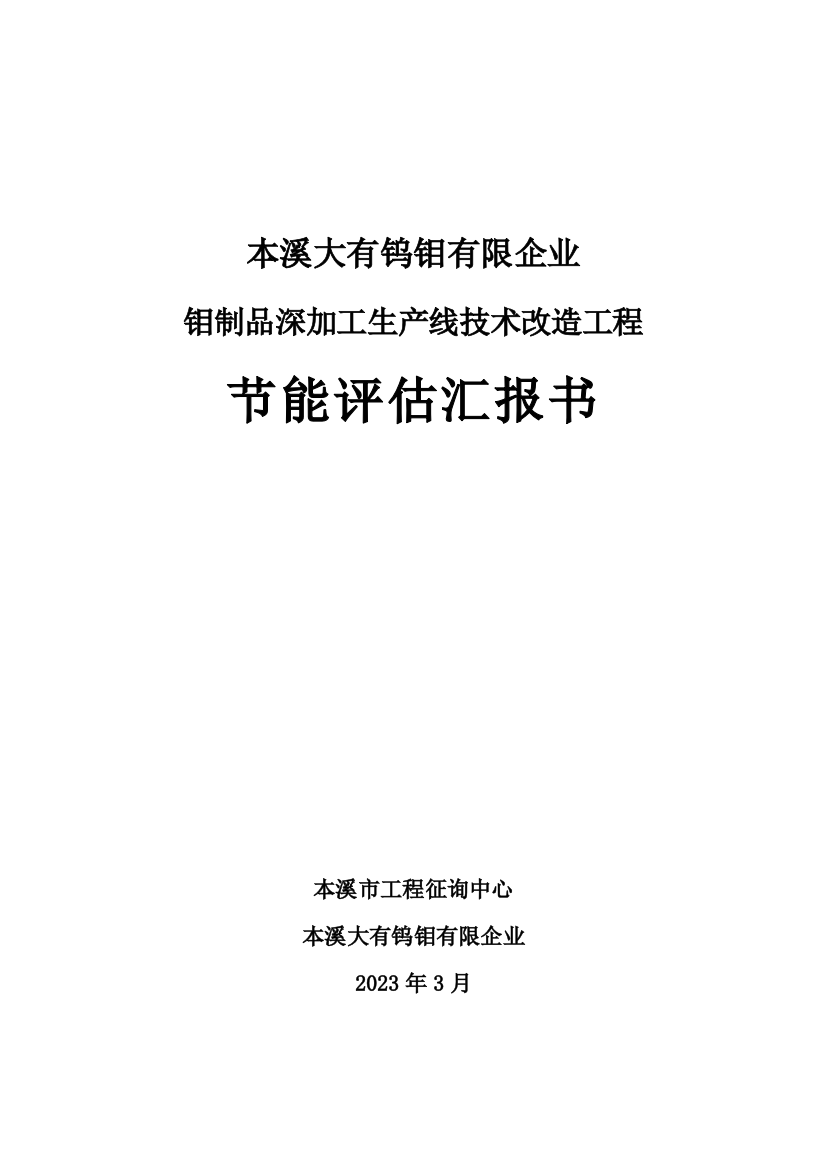 本溪大有钨钼有限企业

钼制品深加工生产线技术改造工程

节能评估汇报书

本溪市工程征询中心

本溪大有钨钼有限企业

2023 年 3 月